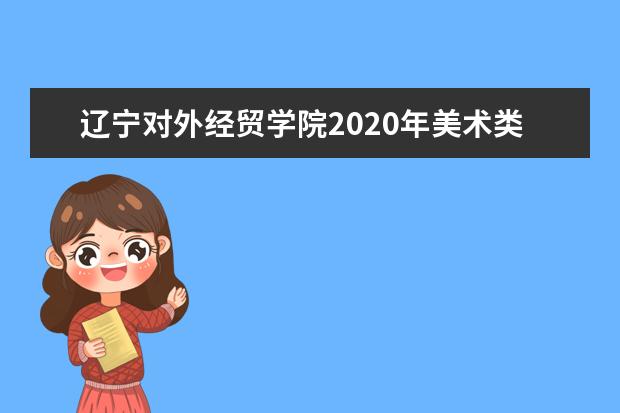 辽宁对外经贸学院2020年美术类